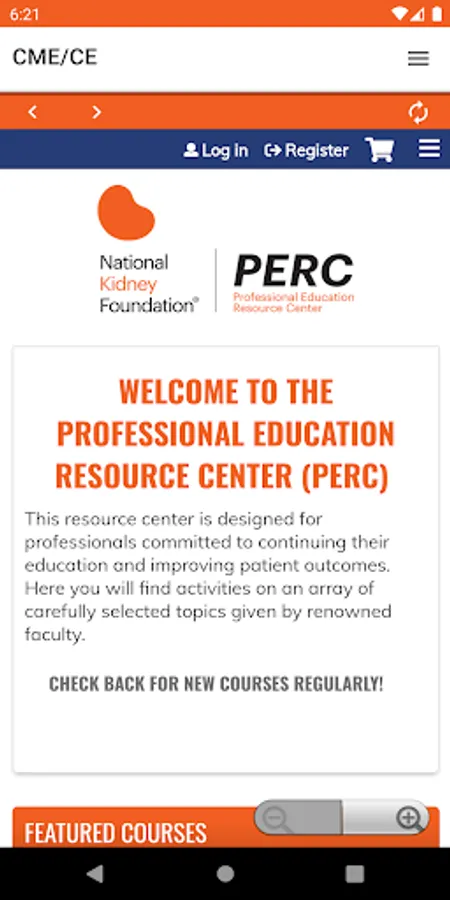 6:21

CME/CE

Log In Register

National Kidney Foundation®

PERC
Professional Education Resource Center

WELCOME TO THE PROFESSIONAL EDUCATION RESOURCE CENTER (PERC)

This resource center is designed for professionals committed to continuing their education and improving patient outcomes. Here you will find activities on an array of carefully selected topics given by renowned faculty.

CHECK BACK FOR NEW COURSES REGULARLY!

FEATURED COURSES